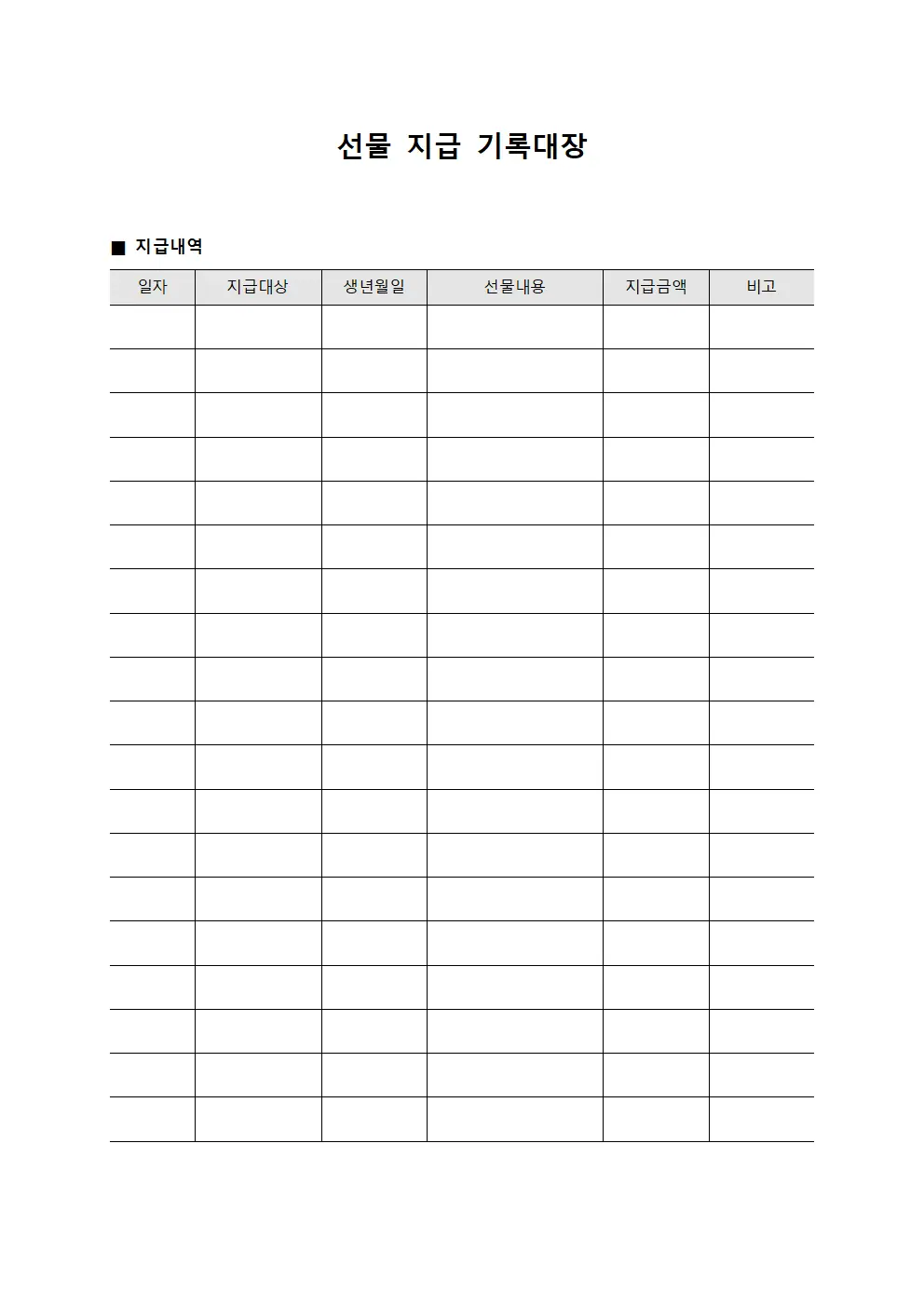 선물 지급 기록대장

■ 지급내역

| 일자 | 지급대상 | 생년월일 | 선물내용 | 지급금액 | 비고 |
|---|---|---|---|---|---|
| | | | | | |
| | | | | | |
| | | | | | |
| | | | | | |
| | | | | | |
| | | | | | |
| | | | | | |
| | | | | | |
| | | | | | |
| | | | | | |
| | | | | | |
| | | | | | |
| | | | | | |
| | | | | | |
| | | | | | |
| | | | | | |
| | | | | | |
| | | | | | |
| | | | | | |